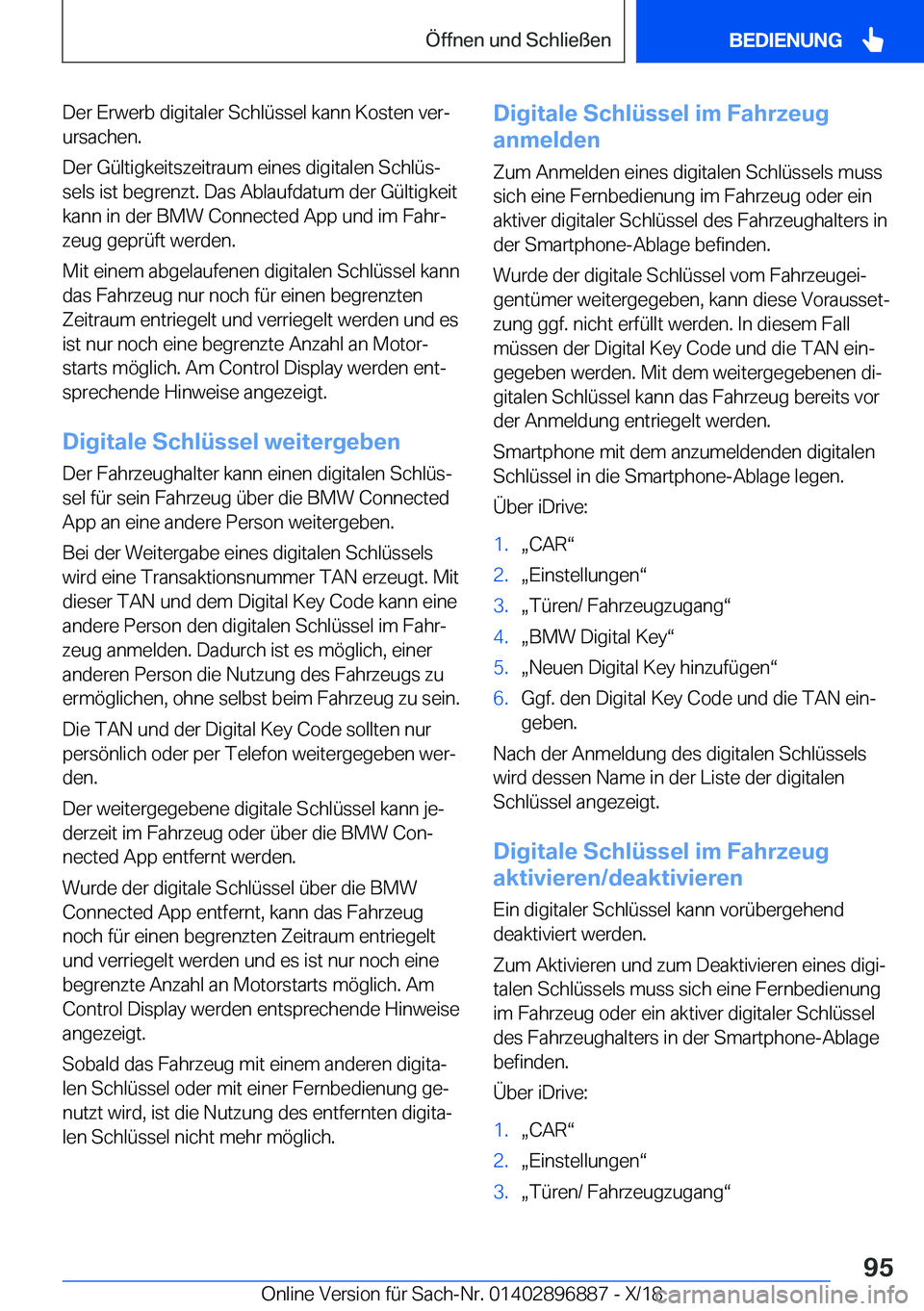 Öffnen und Schließen

BEDIENUNG

Der Erwerb digitaler Schlüssel kann Kosten verursachen.

Der Gültigkeitszeitraum eines digitalen Schlüssels ist begrenzt. Das Ablaufdatum der Gültigkeit kann in der BMW Connected App und im Fahrzeug geprüft werden.

Mit einem abgelaufenen digitalen Schlüssel kann das Fahrzeug nur noch für einen begrenzten Zeitraum entriegelt und verriegelt werden und es ist nur noch eine begrenzte Anzahl an Motorstarts möglich. Am Control Display werden entsprechende Hinweise angezeigt.

Digitale Schlüssel weitergeben

Der Fahrzeughalter kann einen digitalen Schlüssel für sein Fahrzeug über die BMW Connected App an eine andere Person weitergeben.

Bei der Weitergabe eines digitalen Schlüssels wird eine Transaktionsnummer TAN erzeugt. Mit dieser TAN und dem Digital Key Code kann eine andere Person den digitalen Schlüssel im Fahrzeug anmelden. Dadurch ist es möglich, einer anderen Person die Nutzung des Fahrzeugs zu ermöglichen, ohne selbst beim Fahrzeug zu sein.

Die TAN und der Digital Key Code sollten nur persönlich oder per Telefon weitergegeben werden.

Der weitergegebene digitale Schlüssel kann jederzeit im Fahrzeug oder über die BMW Connected App entfernt werden.

Wurde der digitale Schlüssel über die BMW Connected App entfernt, kann das Fahrzeug noch für einen begrenzten Zeitraum entriegelt und verriegelt werden und es ist nur noch eine begrenzte Anzahl an Motorstarts möglich. Am Control Display werden entsprechende Hinweise angezeigt.

Sobald das Fahrzeug mit einem anderen digitalen Schlüssel oder mit einer Fernbedienung genutzt wird, ist die Nutzung des entfernten digitalen Schlüssel nicht mehr möglich.

Digitale Schlüssel im Fahrzeug anmelden

Zum Anmelden eines digitalen Schlüssels muss sich eine Fernbedienung im Fahrzeug oder ein aktiver digitaler Schlüssel des Fahrzeughalters in der Smartphone-Ablage befinden.

Wurde der digitale Schlüssel vom Fahrzeugeigentümer weitergegeben, kann diese Voraussetzung ggf. nicht erfüllt werden. In diesem Fall müssen der Digital Key Code und die TAN eingegeben werden. Mit dem weitergegebenen digitalen Schlüssel kann das Fahrzeug bereits vor der Anmeldung entriegelt werden.

Smartphone mit dem anzumeldenden digitalen Schlüssel in die Smartphone-Ablage legen.

Über iDrive:

1. „CAR“
2. „Einstellungen“
3. „Türen/ Fahrzeugzugang“
4. „BMW Digital Key“
5. „Neuen Digital Key hinzufügen“
6. Ggf. den Digital Key Code und die TAN eingeben.

Nach der Anmeldung des digitalen Schlüssels wird dessen Name in der Liste der digitalen Schlüssel angezeigt.

Digitale Schlüssel im Fahrzeug aktivieren/deaktivieren

Ein digitaler Schlüssel kann vorübergehend deaktiviert werden.

Zum Aktivieren und zum Deaktivieren eines digitalen Schlüssels muss sich eine Fernbedienung im Fahrzeug oder ein aktiver digitaler Schlüssel des Fahrzeughalters in der Smartphone-Ablage befinden.

Über iDrive:

1. „CAR“
2. „Einstellungen“
3. „Türen/ Fahrzeugzugang“

95

Online Version für Sach-Nr. 01402896887 - X/18

carmanualsonline.info